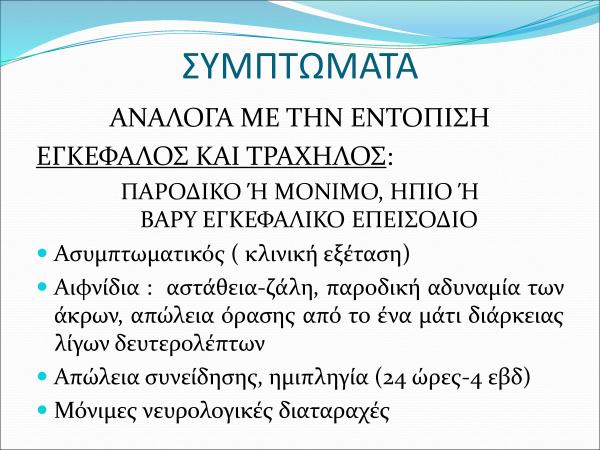 ΣΥΜΠΤΩΜΑΤΑ

ΑΝΑΛΟΓΑ ΜΕ ΤΗΝ ΕΝΤΟΠΙΣΗ

ΕΓΚΕΦΑΛΟΣ ΚΑΙ ΤΡΑΧΗΛΟΣ:

ΠΑΡΟΔΙΚΟ Ή ΜΟΝΙΜΟ, ΗΠΙΟ Ή ΒΑΡΥ ΕΓΚΕΦΑΛΙΚΟ ΕΠΕΙΣΟΔΙΟ

• Ασυμπτωματικός ( κλινική εξέταση)
• Αιφνίδια : αστάθεια-ζάλη, παροδική αδυναμία των άκρων, απώλεια όρασης από το ένα μάτι διάρκειας λίγων δευτερολέπτων
• Απώλεια συνείδησης, ημιπληγία (24 ώρες-4 εβδ)
• Μόνιμες νευρολογικές διαταραχές